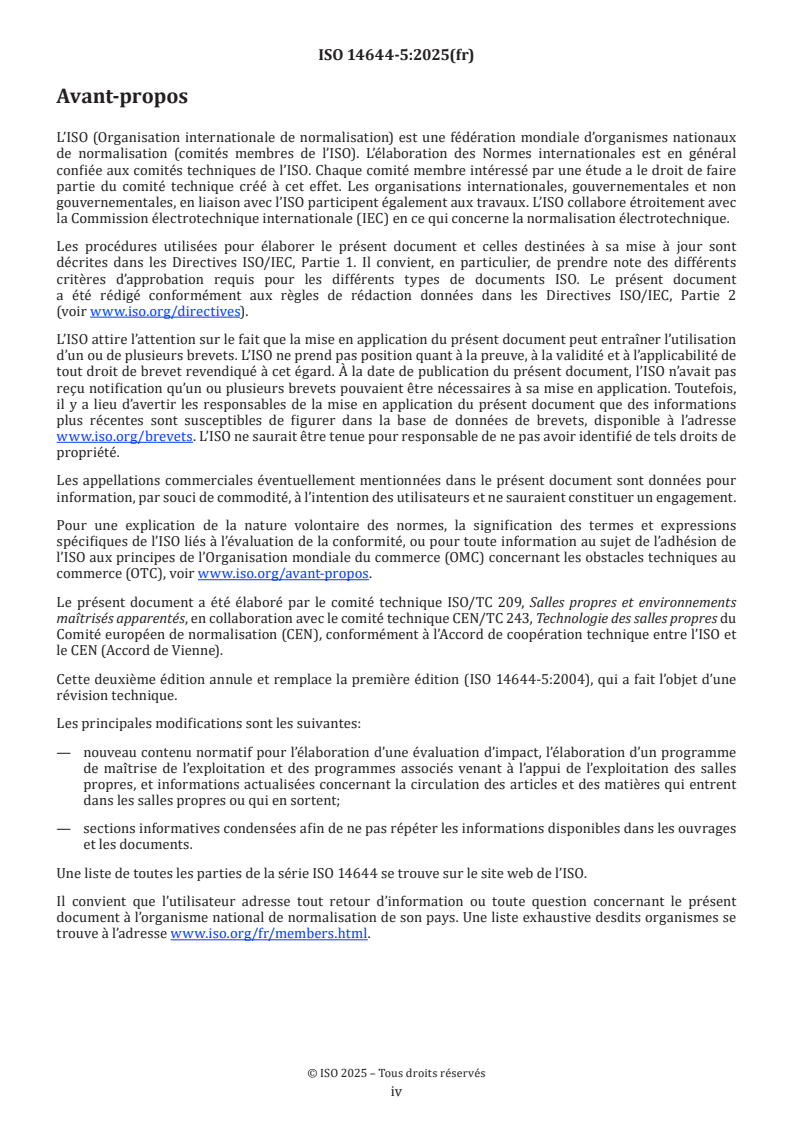 ISO 14644-5:2025(fr)

Avant-propos

L'ISO (Organisation internationale de normalisation) est une fédération mondiale d'organismes nationaux de normalisation (comités membres de l'ISO). L'élaboration des Normes internationales est en général confiée aux comités techniques de l'ISO. Chaque comité membre intéressé par une étude a le droit de faire partie du comité technique créé à cet effet. Les organisations internationales, gouvernementales et non gouvernementales, en liaison avec l'ISO participent également aux travaux. L'ISO collabore étroitement avec la Commission électrotechnique internationale (IEC) en ce qui concerne la normalisation électrotechnique.

Les procédures utilisées pour élaborer le présent document et celles destinées à sa mise à jour sont décrites dans les Directives ISO/IEC, Partie 1. Il convient, en particulier, de prendre note des différents critères d'approbation requis pour les différents types de documents ISO. Le présent document a été rédigé conformément aux règles de rédaction données dans les Directives ISO/IEC, Partie 2 (voir www.iso.org/directives).

L'ISO attire l'attention sur le fait que la mise en application du présent document peut entraîner l'utilisation d'un ou de plusieurs brevets. L'ISO ne prend pas position quant à la preuve, à la validité et à l'applicabilité de tout droit de brevet revendiqué à cet égard. À la date de publication du présent document, l'ISO n'avait pas reçu notification qu'un ou plusieurs brevets pouvaient être nécessaires à sa mise en application. Toutefois, il y a lieu d'avertir les responsables de la mise en application du présent document que des informations plus récentes sont susceptibles de figurer dans la base de données de brevets, disponible à l'adresse www.iso.org/brevets. L'ISO ne saurait être tenue pour responsable de ne pas avoir identifié de tels droits de propriété.

Les appellations commerciales éventuellement mentionnées dans le présent document sont données pour information, par souci de commodité, à l'intention des utilisateurs et ne sauraient constituer un engagement.

Pour une explication de la nature volontaire des normes, la signification des termes et expressions spécifiques de l'ISO liés à l'évaluation de la conformité, ou pour toute information au sujet de l'adhésion de l'ISO aux principes de l'Organisation mondiale du commerce (OMC) concernant les obstacles techniques au commerce (OTC), voir www.iso.org/avant-propos.

Le présent document a été élaboré par le comité technique ISO/TC 209, Salles propres et environnements maîtrisés apparentés, en collaboration avec le comité technique CEN/TC 243, Technologie des salles propres du Comité européen de normalisation (CEN), conformément à l'Accord de coopération technique entre l'ISO et le CEN (Accord de Vienne).

Cette deuxième édition annule et remplace la première édition (ISO 14644-5:2004), qui a fait l'objet d'une révision technique.

Les principales modifications sont les suivantes:

— nouveau contenu normatif pour l'élaboration d'une évaluation d'impact, l'élaboration d'un programme de maîtrise de l'exploitation et des programmes associés venant à l'appui de l'exploitation des salles propres, et informations actualisées concernant la circulation des articles et des matières qui entrent dans les salles propres ou qui en sortent;

— sections informatives condensées afin de ne pas répéter les informations disponibles dans les ouvrages et les documents.

Une liste de toutes les parties de la série ISO 14644 se trouve sur le site web de l'ISO.

Il convient que l'utilisateur adresse tout retour d'information ou toute question concernant le présent document à l'organisme national de normalisation de son pays. Une liste exhaustive desdits organismes se trouve à l'adresse www.iso.org/fr/members.html.

© ISO 2025 – Tous droits réservés
iv